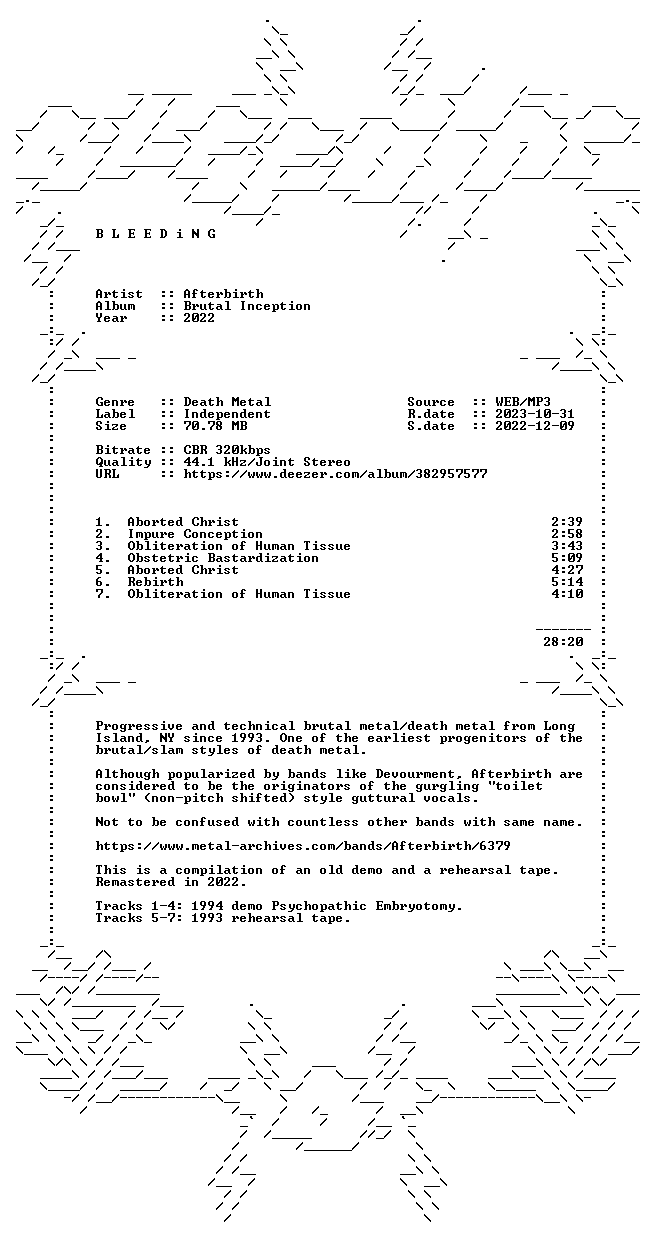 B L E E D i N G

Artist :: Afterbirth
Album :: Brutal Inception
Year :: 2022

Genre :: Death Metal
Label :: Independent
Size :: 70.78 MB

Source :: WEB/MP3
R.date :: 2023-10-31
S.date :: 2022-12-09

Bitrate :: CBR 320kbps
Quality :: 44.1 kHz/Joint Stereo
URL :: https://www.deezer.com/album/382957577

1. Aborted Christ 2:39
2. Impure Conception 2:58
3. Obliteration of Human Tissue 3:43
4. Obstetric Bastardization 5:09
5. Aborted Christ 4:27
6. Rebirth 5:14
7. Obliteration of Human Tissue 4:10

28:20

Progressive and technical brutal metal/death metal from Long Island, NY since 1993. One of the earliest progenitors of the brutal/slam styles of death metal.

Although popularized by bands like Devourment, Afterbirth are considered to be the originators of the gurgling "toilet bowl" (non-pitch shifted) style guttural vocals.

Not to be confused with countless other bands with same name.

https://www.metal-archives.com/bands/Afterbirth/6379

This is a compilation of an old demo and a rehearsal tape. Remastered in 2022.

Tracks 1-4: 1994 demo Psychopathic Embryotomy.
Tracks 5-7: 1993 rehearsal tape.